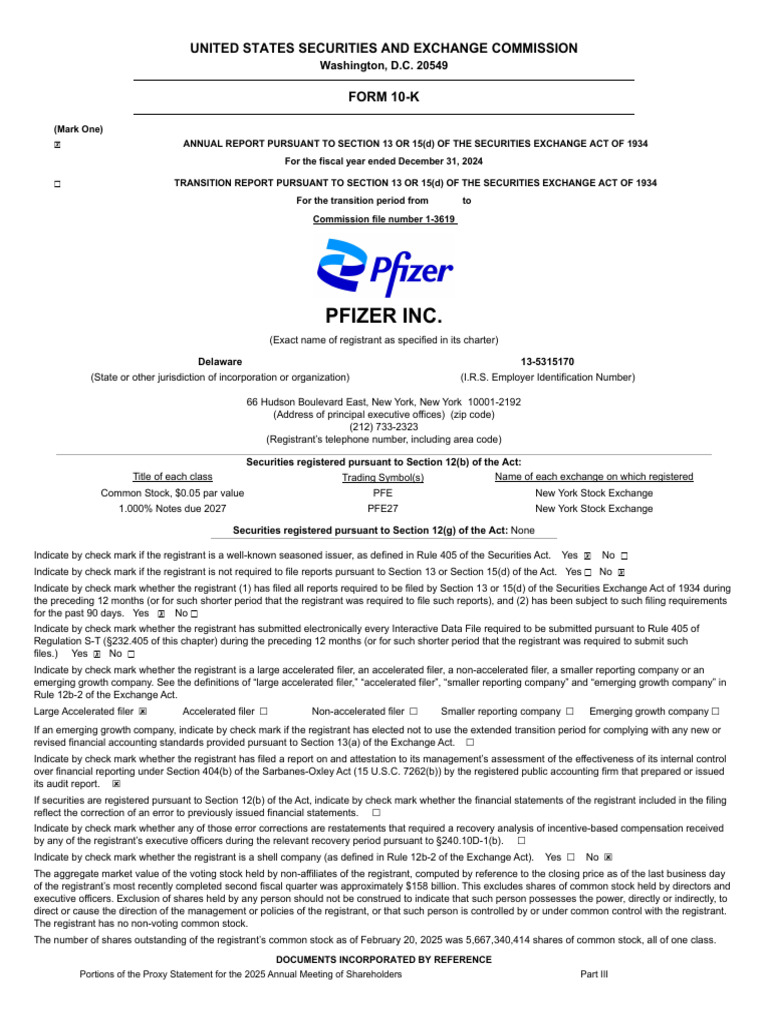 UNITED STATES SECURITIES AND EXCHANGE COMMISSION
Washington, D.C. 20549

FORM 10-K

(Mark One)

☑ ANNUAL REPORT PURSUANT TO SECTION 13 OR 15(d) OF THE SECURITIES EXCHANGE ACT OF 1934
For the fiscal year ended December 31, 2024

☐ TRANSITION REPORT PURSUANT TO SECTION 13 OR 15(d) OF THE SECURITIES EXCHANGE ACT OF 1934
For the transition period from to
Commission file number 1-3619

Pfizer

PFIZER INC.

(Exact name of registrant as specified in its charter)

Delaware
(State or other jurisdiction of incorporation or organization)

13-5315170
(I.R.S. Employer Identification Number)

66 Hudson Boulevard East, New York, New York 10001-2192
(Address of principal executive offices) (zip code)
(212) 733-2323
(Registrant's telephone number, including area code)

Securities registered pursuant to Section 12(b) of the Act:

| Title of each class | Trading Symbol(s) | Name of each exchange on which registered |
|---|---|---|
| Common Stock, $0.05 par value | PFE | New York Stock Exchange |
| 1.000% Notes due 2027 | PFE27 | New York Stock Exchange |

Securities registered pursuant to Section 12(g) of the Act: None

Indicate by check mark if the registrant is a well-known seasoned issuer, as defined in Rule 405 of the Securities Act. Yes ☑ No ☐

Indicate by check mark if the registrant is not required to file reports pursuant to Section 13 or Section 15(d) of the Act. Yes ☐ No ☑

Indicate by check mark whether the registrant (1) has filed all reports required to be filed by Section 13 or 15(d) of the Securities Exchange Act of 1934 during the preceding 12 months (or for such shorter period that the registrant was required to file such reports), and (2) has been subject to such filing requirements for the past 90 days. Yes ☑ No ☐

Indicate by check mark whether the registrant has submitted electronically every Interactive Data File required to be submitted pursuant to Rule 405 of Regulation S-T (§232.405 of this chapter) during the preceding 12 months (or for such shorter period that the registrant was required to submit such files.) Yes ☑ No ☐

Indicate by check mark whether the registrant is a large accelerated filer, an accelerated filer, a non-accelerated filer, a smaller reporting company or an emerging growth company. See the definitions of "large accelerated filer," "accelerated filer", "smaller reporting company" and "emerging growth company" in Rule 12b-2 of the Exchange Act.

Large Accelerated filer ☑ Accelerated filer ☐ Non-accelerated filer ☐ Smaller reporting company ☐ Emerging growth company ☐

If an emerging growth company, indicate by check mark if the registrant has elected not to use the extended transition period for complying with any new or revised financial accounting standards provided pursuant to Section 13(a) of the Exchange Act. ☐

Indicate by check mark whether the registrant has filed a report on and attestation to its management's assessment of the effectiveness of its internal control over financial reporting under Section 404(b) of the Sarbanes-Oxley Act (15 U.S.C. 7262(b)) by the registered public accounting firm that prepared or issued its audit report. ☑

If securities are registered pursuant to Section 12(b) of the Act, indicate by check mark whether the financial statements of the registrant included in the filing reflect the correction of an error to previously issued financial statements. ☐

Indicate by check mark whether any of those error corrections are restatements that required a recovery analysis of incentive-based compensation received by any of the registrant's executive officers during the relevant recovery period pursuant to §240.10D-1(b). ☐

Indicate by check mark whether the registrant is a shell company (as defined in Rule 12b-2 of the Exchange Act). Yes ☐ No ☑

The aggregate market value of the voting stock held by non-affiliates of the registrant, computed by reference to the closing price as of the last business day of the registrant's most recently completed second fiscal quarter was approximately $158 billion. This excludes shares of common stock held by directors and executive officers. Exclusion of shares held by any person should not be construed to indicate that such person possesses the power, directly or indirectly, to direct or cause the direction of the management or policies of the registrant, or that such person is controlled by or under common control with the registrant. The registrant has no non-voting common stock.

The number of shares outstanding of the registrant's common stock as of February 20, 2025 was 5,667,340,414 shares of common stock, all of one class.

DOCUMENTS INCORPORATED BY REFERENCE

Portions of the Proxy Statement for the 2025 Annual Meeting of Shareholders Part III